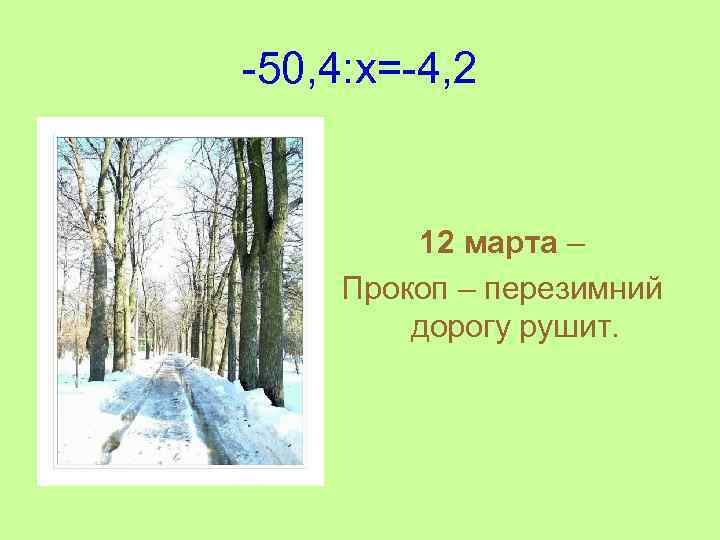 $-50,4:x=-4,2$

12 марта –

Прокоп – перезимний дорогу рушит.